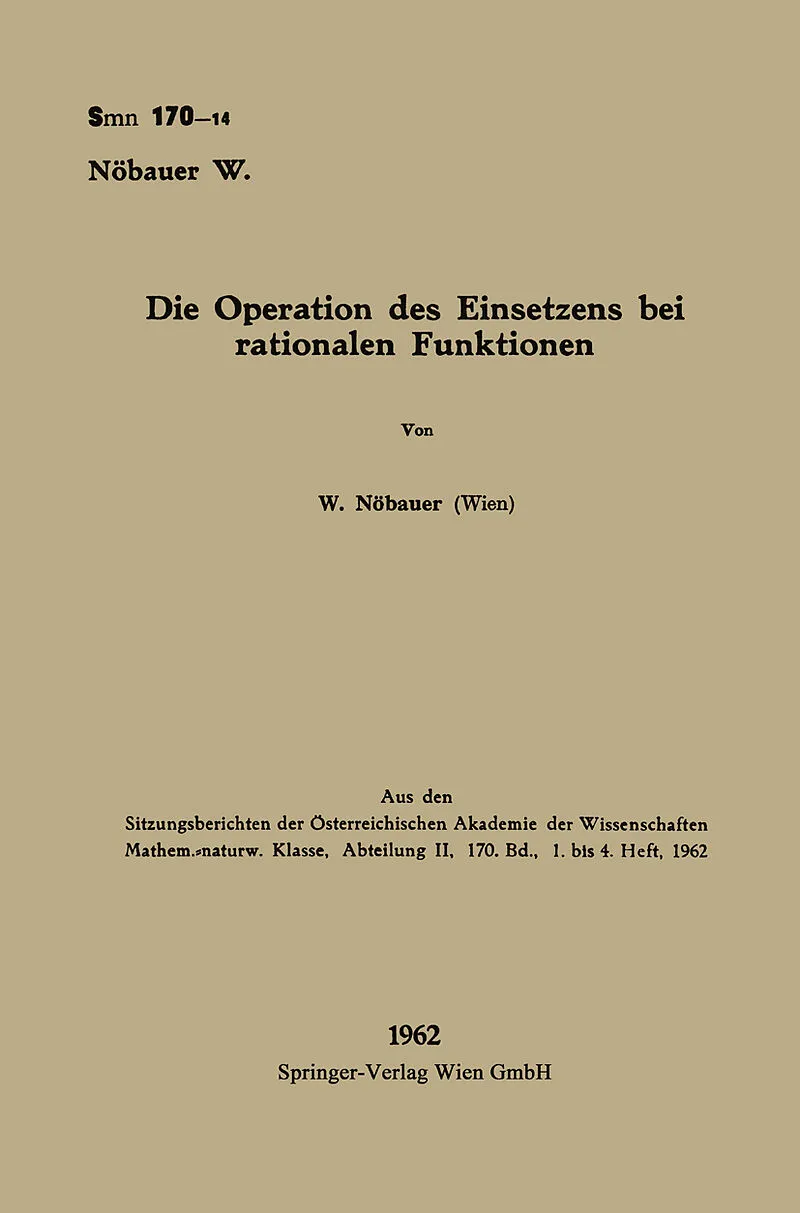 Smn 170-14

Nöbauer W.

Die Operation des Einsetzens bei rationalen Funktionen

Von

W. Nöbauer (Wien)

Aus den
Sitzungsberichten der Österreichischen Akademie der Wissenschaften
Mathem.-naturw. Klasse, Abteilung II, 170. Bd., 1. bis 4. Heft, 1962

1962
Springer-Verlag Wien GmbH